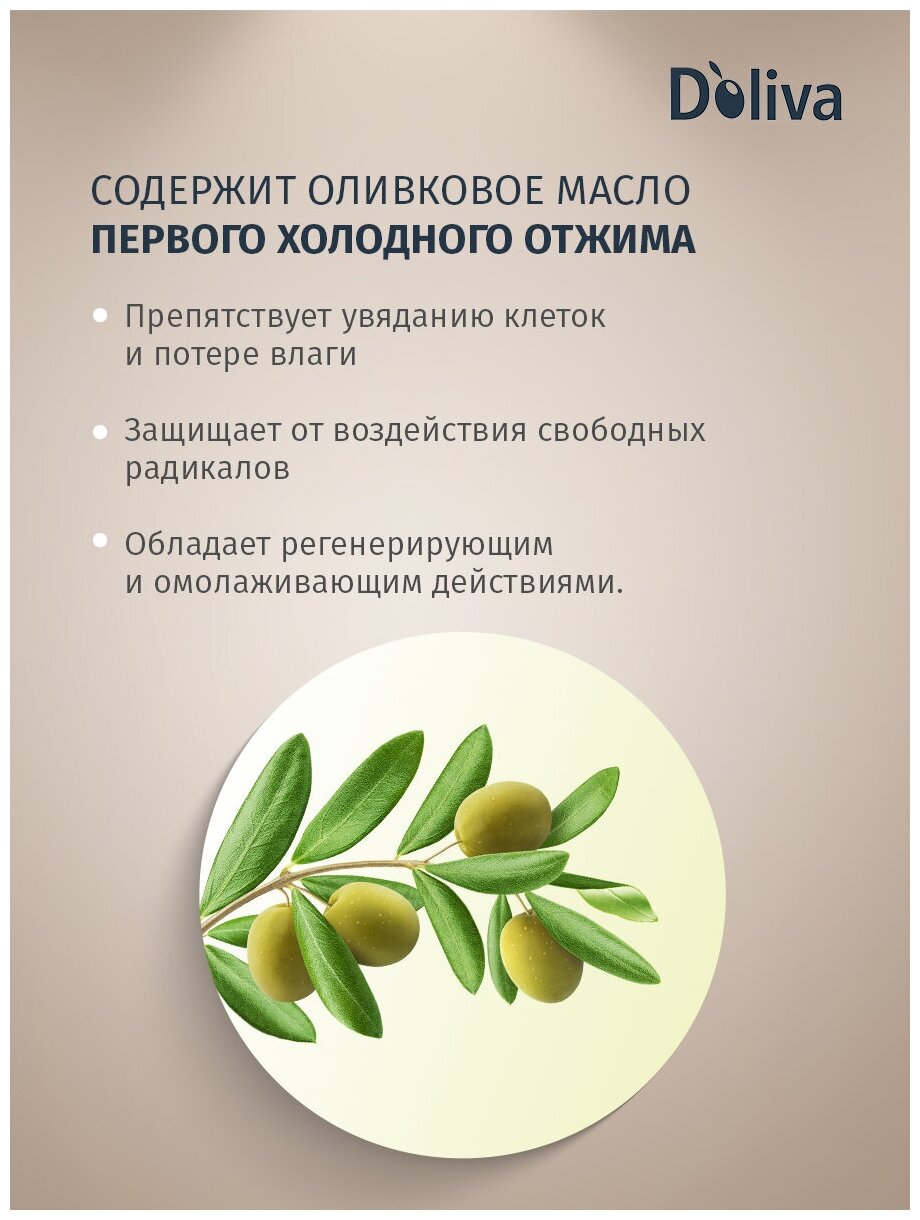 D'oliva

СОДЕРЖИТ ОЛИВКОВОЕ МАСЛО ПЕРВОГО ХОЛОДНОГО ОТЖИМА

• Препятствует увяданию клеток и потере влаги

• Защищает от воздействия свободных радикалов

• Обладает регенерирующим и омолаживающим действиями.